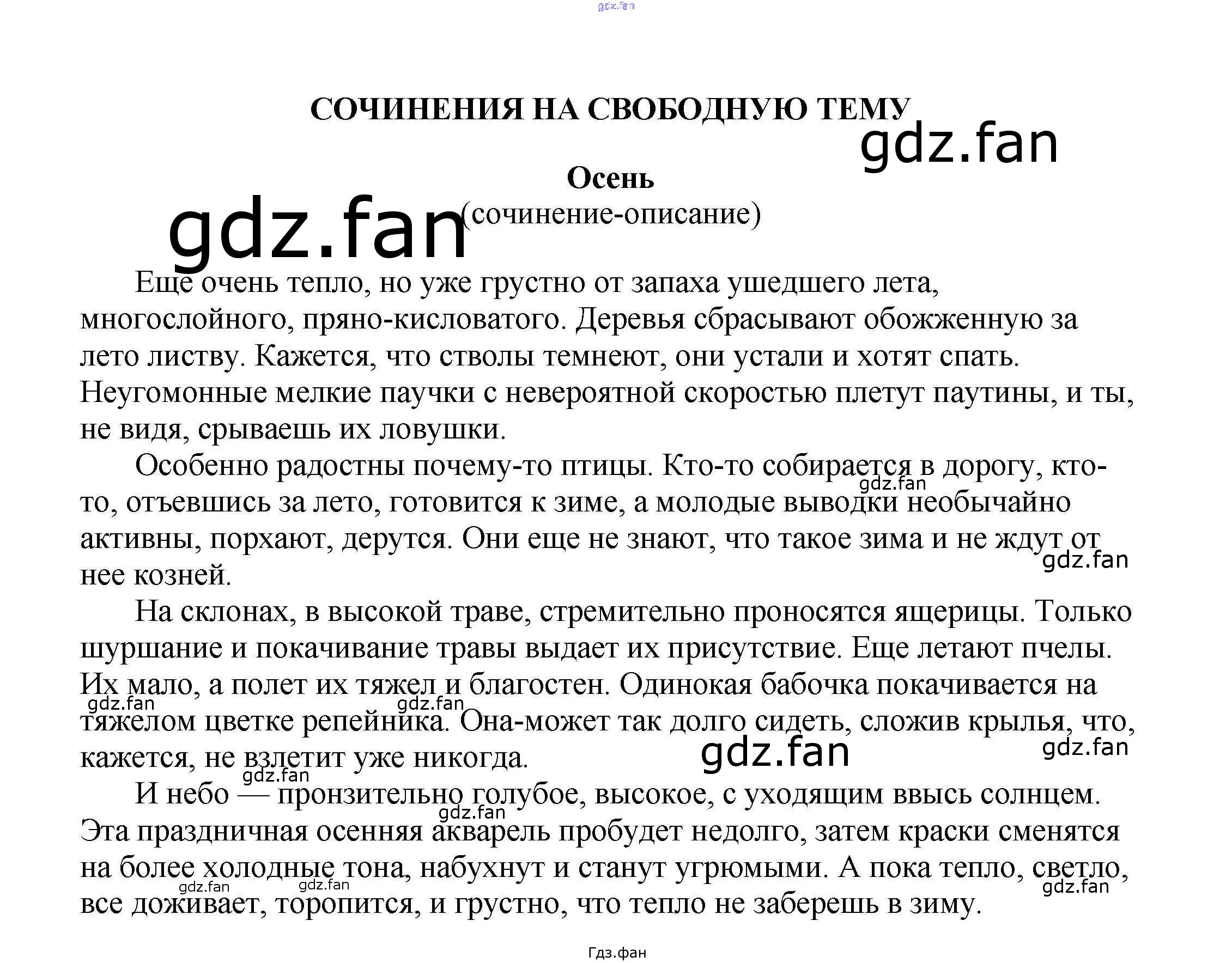 СОЧИНЕНИЯ НА СВОБОДНУЮ ТЕМУ

Осень
(сочинение-описание)

Еще очень тепло, но уже грустно от запаха ушедшего лета, многослойного, пряно-кисловатого. Деревья сбрасывают обожженную за лето листву. Кажется, что стволы темнеют, они устали и хотят спать. Неугомонные мелкие паучки с невероятной скоростью плетут паутины, и ты, не видя, срываешь их ловушки.

Особенно радостны почему-то птицы. Кто-то собирается в дорогу, кто-то, отъевшись за лето, готовится к зиме, а молодые выводки необычайно активны, порхают, дерутся. Они еще не знают, что такое зима и не ждут от нее козней.

На склонах, в высокой траве, стремительно проносятся ящерицы. Только шуршание и покачивание травы выдает их присутствие. Еще летают пчелы. Их мало, а полет их тяжел и благостен. Одинокая бабочка покачивается на тяжелом цветке репейника. Она-может так долго сидеть, сложив крылья, что, кажется, не взлетит уже никогда.

И небо — пронзительно голубое, высокое, с уходящим ввысь солнцем. Эта праздничная осенняя акварель пробудет недолго, затем краски сменятся на более холодные тона, набухнут и станут угрюмыми. А пока тепло, светло, все доживает, торопится, и грустно, что тепло не заберешь в зиму.

Гдз.фан

gdz.fan